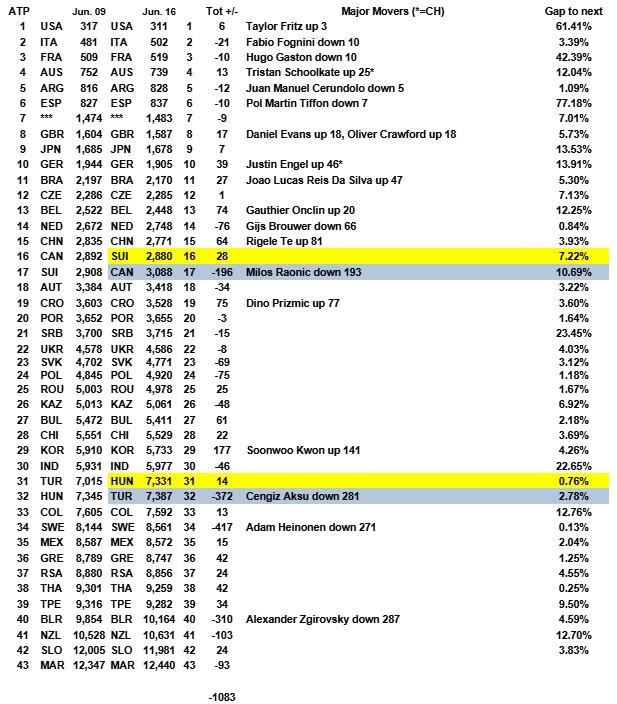 | ATP | | Jun. 09 | | Jun. 16 | | Tot +/- | Major Movers (*=CH) | Gap to next |
|---|---|---|---|---|---|---|---|---|
| 1 | USA | 317 | USA | 311 | 1 | 6 | Taylor Fritz up 3 | 61.41% |
| 2 | ITA | 481 | ITA | 502 | 2 | -21 | Fabio Fognini down 10 | 3.39% |
| 3 | FRA | 509 | FRA | 519 | 3 | -10 | Hugo Gaston down 10 | 42.39% |
| 4 | AUS | 752 | AUS | 739 | 4 | 13 | Tristan Schoolkate up 25* | 12.04% |
| 5 | ARG | 816 | ARG | 828 | 5 | -12 | Juan Manuel Cerundolo down 5 | 1.09% |
| 6 | ESP | 827 | ESP | 837 | 6 | -10 | Pol Martin Tiffon down 7 | 77.18% |
| 7 | *** | 1,474 | *** | 1,483 | 7 | -9 | | 7.01% |
| 8 | GBR | 1,604 | GBR | 1,587 | 8 | 17 | Daniel Evans up 18, Oliver Crawford up 18 | 5.73% |
| 9 | JPN | 1,685 | JPN | 1,678 | 9 | 7 | | 13.53% |
| 10 | GER | 1,944 | GER | 1,905 | 10 | 39 | Justin Engel up 46* | 13.91% |
| 11 | BRA | 2,197 | BRA | 2,170 | 11 | 27 | Joao Lucas Reis Da Silva up 47 | 5.30% |
| 12 | CZE | 2,286 | CZE | 2,285 | 12 | 1 | | 7.13% |
| 13 | BEL | 2,522 | BEL | 2,448 | 13 | 74 | Gauthier Onclin up 20 | 12.25% |
| 14 | NED | 2,672 | NED | 2,748 | 14 | -76 | Gijs Brouwer down 66 | 0.84% |
| 15 | CHN | 2,835 | CHN | 2,771 | 15 | 64 | Rigele Te up 81 | 3.93% |
| 16 | CAN | 2,892 | SUI | 2,880 | 16 | 28 | | 7.22% |
| 17 | SUI | 2,908 | CAN | 3,088 | 17 | -196 | Milos Raonic down 193 | 10.69% |
| 18 | AUT | 3,384 | AUT | 3,418 | 18 | -34 | | 3.22% |
| 19 | CRO | 3,603 | CRO | 3,528 | 19 | 75 | Dino Prizmic up 77 | 3.60% |
| 20 | POR | 3,652 | POR | 3,655 | 20 | -3 | | 1.64% |
| 21 | SRB | 3,700 | SRB | 3,715 | 21 | -15 | | 23.45% |
| 22 | UKR | 4,578 | UKR | 4,586 | 22 | -8 | | 4.03% |
| 23 | SVK | 4,702 | SVK | 4,771 | 23 | -69 | | 3.12% |
| 24 | POL | 4,845 | POL | 4,920 | 24 | -75 | | 1.18% |
| 25 | ROU | 5,003 | ROU | 4,978 | 25 | 25 | | 1.67% |
| 26 | KAZ | 5,013 | KAZ | 5,061 | 26 | -48 | | 6.92% |
| 27 | BUL | 5,472 | BUL | 5,411 | 27 | 61 | | 2.18% |
| 28 | CHI | 5,551 | CHI | 5,529 | 28 | 22 | | 3.69% |
| 29 | KOR | 5,910 | KOR | 5,733 | 29 | 177 | Soonwoo Kwon up 141 | 4.26% |
| 30 | IND | 5,931 | IND | 5,977 | 30 | -46 | | 22.65% |
| 31 | TUR | 7,015 | HUN | 7,331 | 31 | 14 | | 0.76% |
| 32 | HUN | 7,345 | TUR | 7,387 | 32 | -372 | Cengiz Aksu down 281 | 2.78% |
| 33 | COL | 7,605 | COL | 7,592 | 33 | 13 | | 12.76% |
| 34 | SWE | 8,144 | SWE | 8,561 | 34 | -417 | Adam Heinonen down 271 | 0.13% |
| 35 | MEX | 8,587 | MEX | 8,572 | 35 | 15 | | 2.04% |
| 36 | GRE | 8,789 | GRE | 8,747 | 36 | 42 | | 1.25% |
| 37 | RSA | 8,880 | RSA | 8,856 | 37 | 24 | | 4.55% |
| 38 | THA | 9,301 | THA | 9,259 | 38 | 42 | | 0.25% |
| 39 | TPE | 9,316 | TPE | 9,282 | 39 | 34 | | 9.50% |
| 40 | BLR | 9,854 | BLR | 10,164 | 40 | -310 | Alexander Zgirovsky down 287 | 4.59% |
| 41 | NZL | 10,528 | NZL | 10,631 | 41 | -103 | | 12.70% |
| 42 | SLO | 12,005 | SLO | 11,981 | 42 | 24 | | 3.83% |
| 43 | MAR | 12,347 | MAR | 12,440 | 43 | -93 | | |

-1083